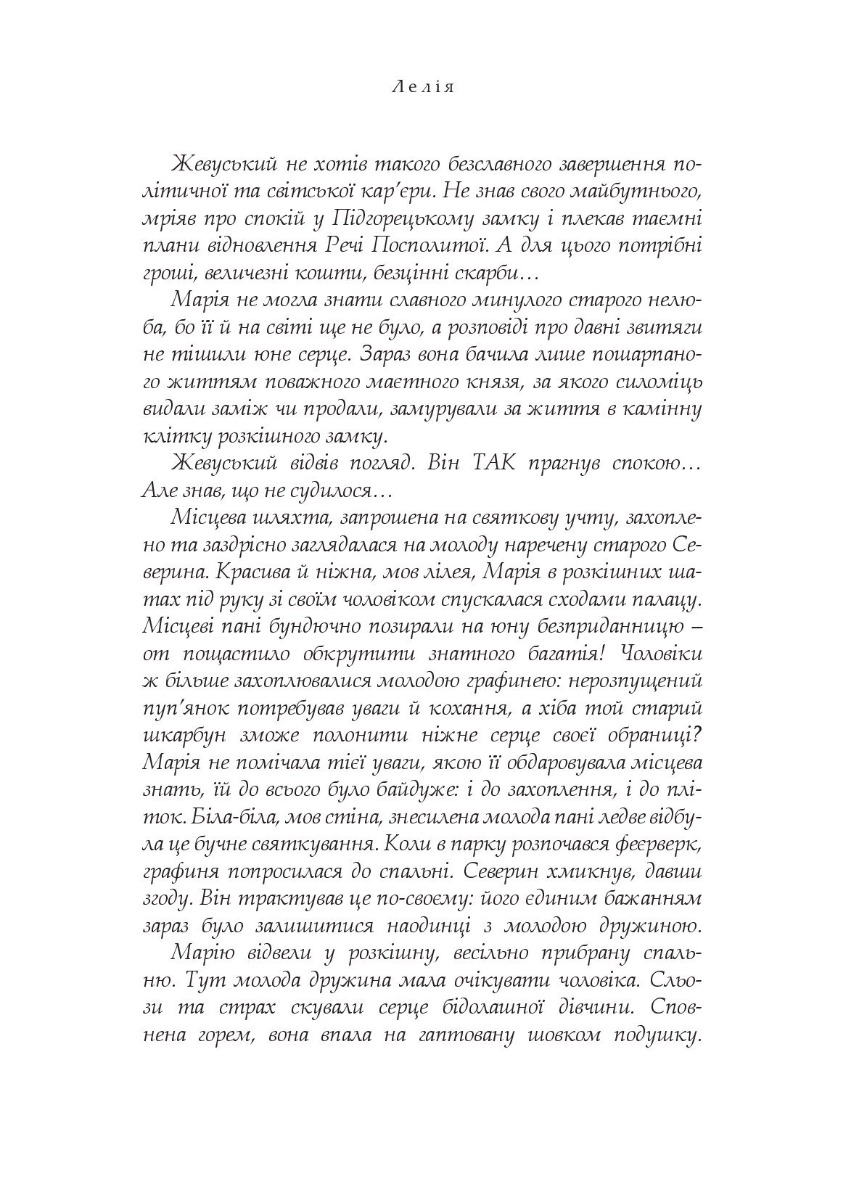 Лелія

Жевуський не хотів такого безславного завершення політичної та світської кар'єри. Не знав свого майбутнього, мріяв про спокій у Підгорецькому замку і плекав таємні плани відновлення Речі Посполитої. А для цього потрібні гроші, величезні кошти, безцінні скарби…

Марія не могла знати славного минулого старого нелюба, бо її й на світі ще не було, а розповіді про давні звитяги не тішили юне серце. Зараз вона бачила лише пошарпаного життям поважного маєтного князя, за якого силоміць видали заміж чи продали, замурували за життя в камінну клітку розкішного замку.

Жевуський відвів погляд. Він ТАК прагнув спокою… Але знав, що не судилося…

Місцева шляхта, запрошена на святкову учту, захоплено та заздрісно заглядалася на молоду наречену старого Северина. Красива й ніжна, мов лілея, Марія в розкішних шатах під руку зі своїм чоловіком спускалася сходами палацу. Місцеві пані бундючно позирали на юну безприданницю – от пощастило обкрутити знатного багатія! Чоловіки ж більше захоплювалися молодою графинею: нерозпущений пуп'янок потребував уваги й кохання, а хіба той старий шкарбун зможе полонити ніжне серце своєї обраниці? Марія не помічала тієї уваги, якою її обдаровувала місцева знать, їй до всього було байдуже: і до захоплення, і до пліток. Біла-біла, мов стіна, знесилена молода пані ледве відбула це бучне святкування. Коли в парку розпочався феєрверк, графиня попросилася до спальні. Северин хмикнув, давши згоду. Він трактував це по-своєму: його єдиним бажанням зараз було залишитися наодинці з молодою дружиною.

Марію відвели у розкішну, весільно прибрану спальню. Тут молода дружина мала очікувати чоловіка. Сльози та страх скували серце бідолашної дівчини. Сповнена горем, вона впала на гаптовану шовком подушку.